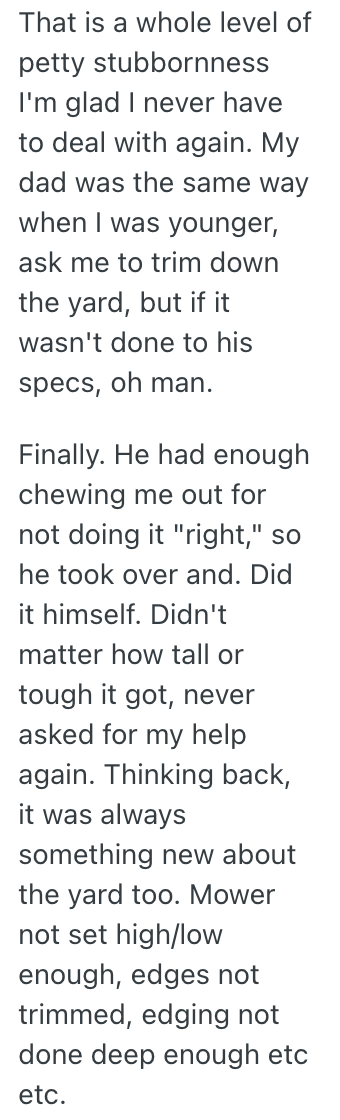 That is a whole level of petty stubbornness I'm glad I never have to deal with again. My dad was the same way when I was younger, ask me to trim down the yard, but if it wasn't done to his specs, oh man.

Finally. He had enough chewing me out for not doing it "right," so he took over and. Did it himself. Didn't matter how tall or tough it got, never asked for my help again. Thinking back, it was always something new about the yard too. Mower not set high/low enough, edges not trimmed, edging not done deep enough etc etc.